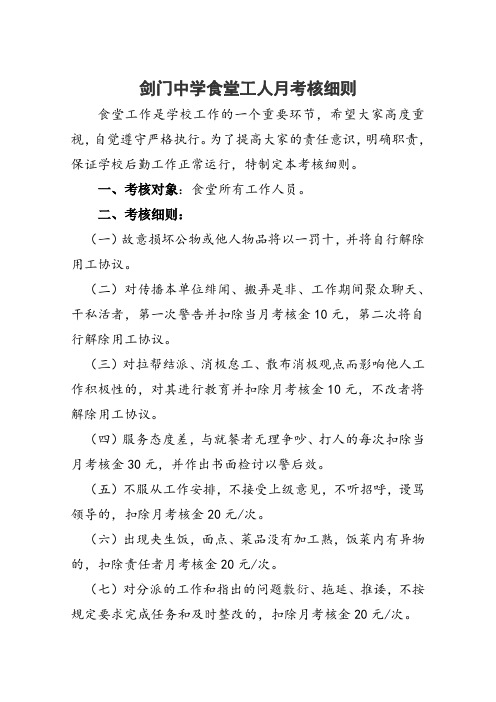 剑门中学食堂工人月考核细则

食堂工作是学校工作的一个重要环节，希望大家高度重视，自觉遵守严格执行。为了提高大家的责任意识，明确职责，保证学校后勤工作正常运行，特制定本考核细则。

一、考核对象：食堂所有工作人员。

二、考核细则：

（一）故意损坏公物或他人物品将以一罚十，并将自行解除用工协议。

（二）对传播本单位绯闻、搬弄是非、工作期间聚众聊天、干私活者，第一次警告并扣除当月考核金10元，第二次将自行解除用工协议。

（三）对拉帮结派、消极怠工、散布消极观点而影响他人工作积极性的，对其进行教育并扣除月考核金10元，不改者将解除用工协议。

（四）服务态度差，与就餐者无理争吵、打人的每次扣除当月考核金30元，并作出书面检讨以警后效。

（五）不服从工作安排，不接受上级意见，不听招呼，谩骂领导的，扣除月考核金20元/次。

（六）出现夹生饭，面点、菜品没有加工熟，饭菜内有异物的，扣除责任者月考核金20元/次。

（七）对分派的工作和指出的问题敷衍、拖延、推诿，不按规定要求完成任务和及时整改的，扣除月考核金20元/次。